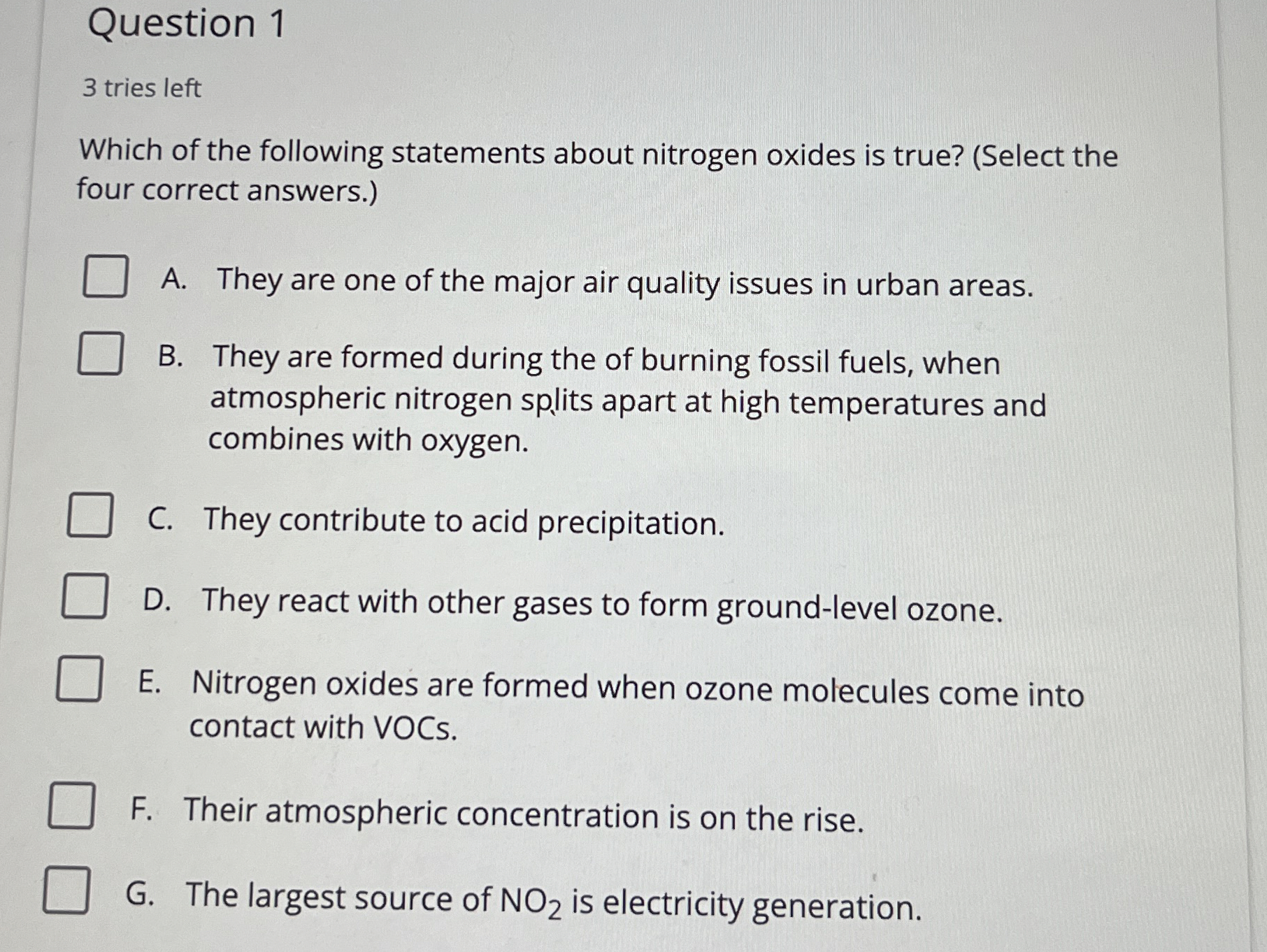 Question 1

3 tries left

Which of the following statements about nitrogen oxides is true? (Select the four correct answers.)

☐ A. They are one of the major air quality issues in urban areas.

☐ B. They are formed during the of burning fossil fuels, when atmospheric nitrogen splits apart at high temperatures and combines with oxygen.

☐ C. They contribute to acid precipitation.

☐ D. They react with other gases to form ground-level ozone.

☐ E. Nitrogen oxides are formed when ozone molecules come into contact with VOCs.

☐ F. Their atmospheric concentration is on the rise.

☐ G. The largest source of $NO_2$ is electricity generation.